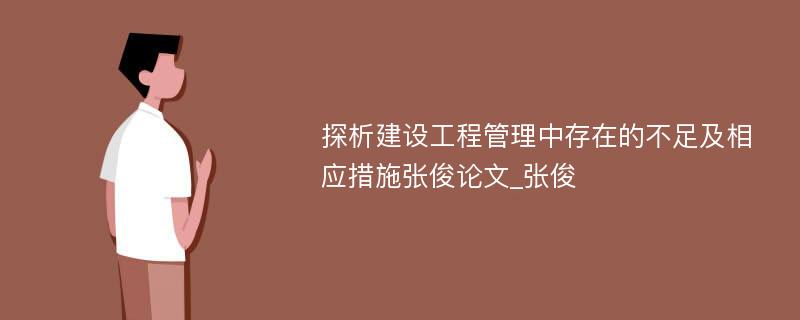 探析建设工程管理中存在的不足及相应措施张俊论文_张俊